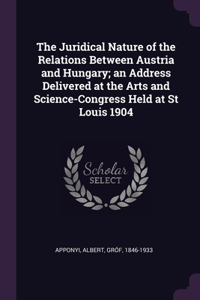 The Juridical Nature of the Relations Between Austria and Hungary; an Address Delivered at the Arts and Science-Congress Held at St Louis 1904

Scholar
SELECT

APPONYI, ALBERT, GRÓF, 1846-1933